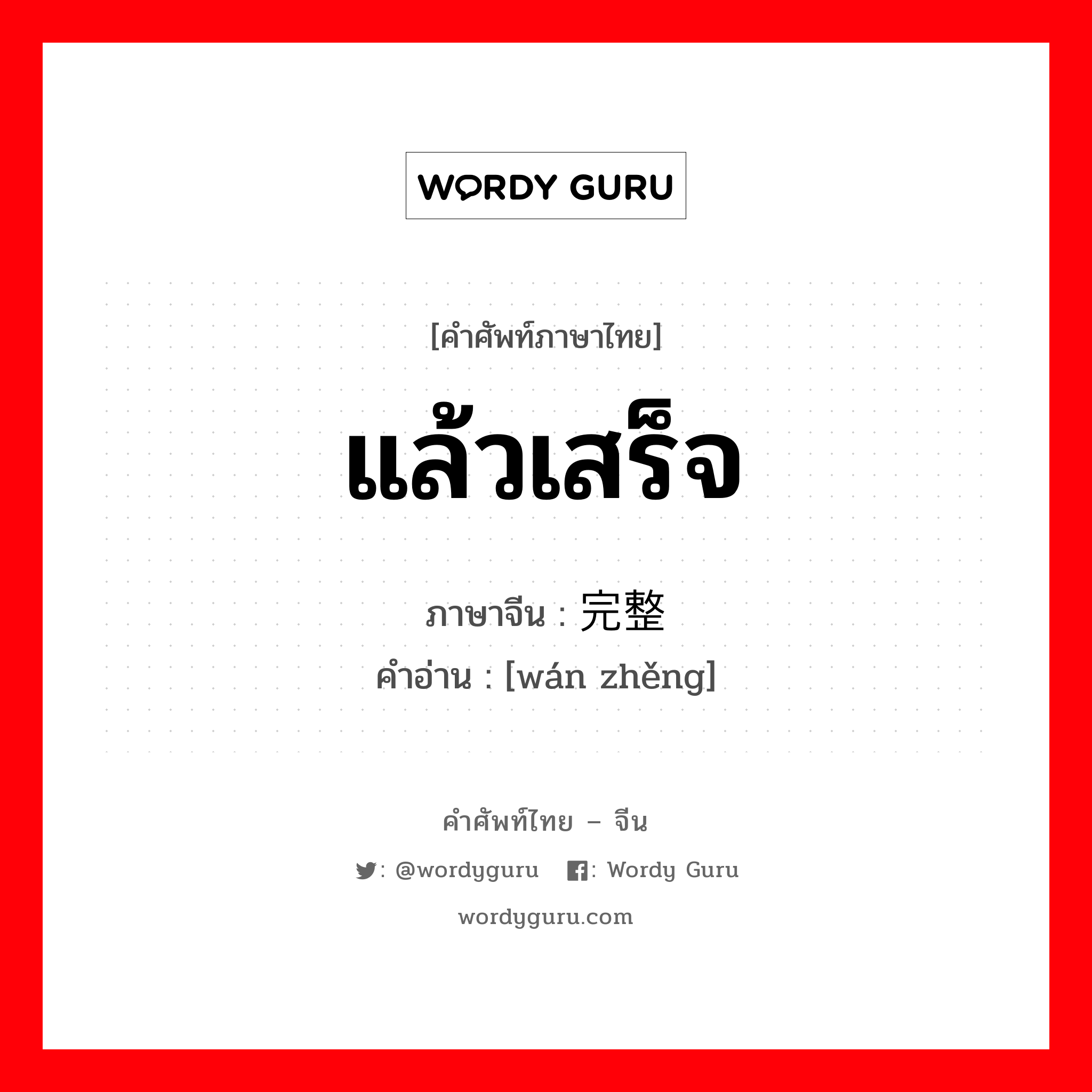 WORDY GURU

[คำศัพท์ภาษาไทย]

แล้วเสร็จ

ภาษาจีน : 完整

คำอ่าน : [wán zhěng]

คำศัพท์ไทย – จีน

: @wordyguru : Wordy Guru

wordyguru.com